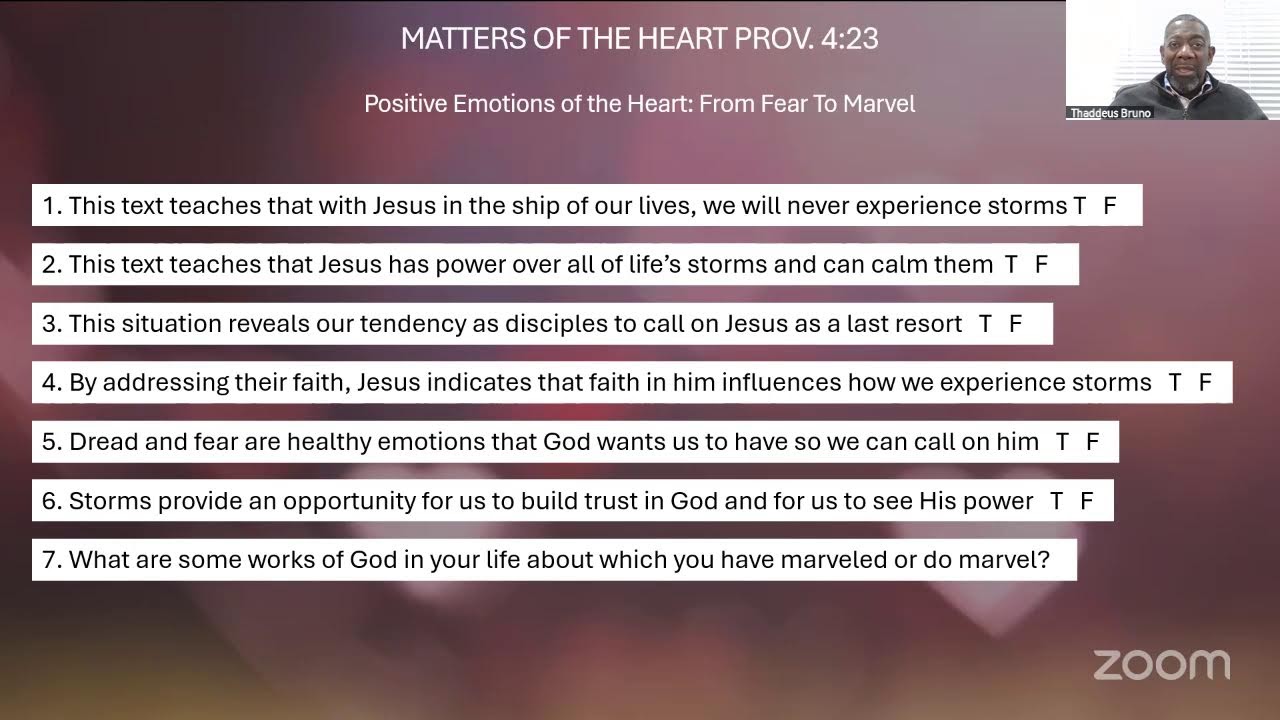 MATTERS OF THE HEART PROV. 4:23

Positive Emotions of the Heart: From Fear To Marvel

Thaddeus Bruno

1. This text teaches that with Jesus in the ship of our lives, we will never experience storms T F

2. This text teaches that Jesus has power over all of life's storms and can calm them T F

3. This situation reveals our tendency as disciples to call on Jesus as a last resort T F

4. By addressing their faith, Jesus indicates that faith in him influences how we experience storms T F

5. Dread and fear are healthy emotions that God wants us to have so we can call on him T F

6. Storms provide an opportunity for us to build trust in God and for us to see His power T F

7. What are some works of God in your life about which you have marveled or do marvel?

zoom